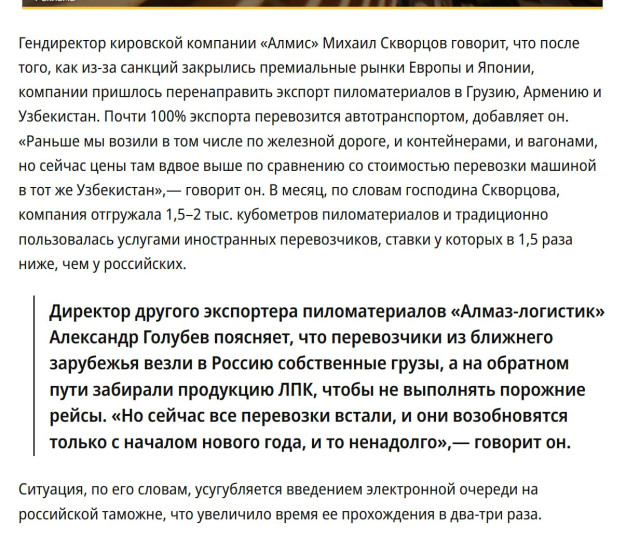 Гендиректор кировской компании «Алмис» Михаил Скворцов говорит, что после того, как из-за санкций закрылись премиальные рынки Европы и Японии, компании пришлось перенаправить экспорт пиломатериалов в Грузию, Армению и Узбекистан. Почти 100% экспорта перевозится автотранспортом, добавляет он. «Раньше мы возили в том числе по железной дороге, и контейнерами, и вагонами, но сейчас цены там вдвое выше по сравнению со стоимостью перевозки машиной в тот же Узбекистан»,— говорит он. В месяц, по словам господина Скворцова, компания отгружала 1,5–2 тыс. кубометров пиломатериалов и традиционно пользовалась услугами иностранных перевозчиков, ставки у которых в 1,5 раза ниже, чем у российских.

Директор другого экспортера пиломатериалов «Алмаз-логистик» Александр Голубев поясняет, что перевозчики из ближнего зарубежья везли в Россию собственные грузы, а на обратном пути забирали продукцию ЛПК, чтобы не выполнять порожние рейсы. «Но сейчас все перевозки встали, и они возобновятся только с началом нового года, и то ненадолго»,— говорит он.

Ситуация, по его словам, усугубляется введением электронной очереди на российской таможне, что увеличило время ее прохождения в два-три раза.